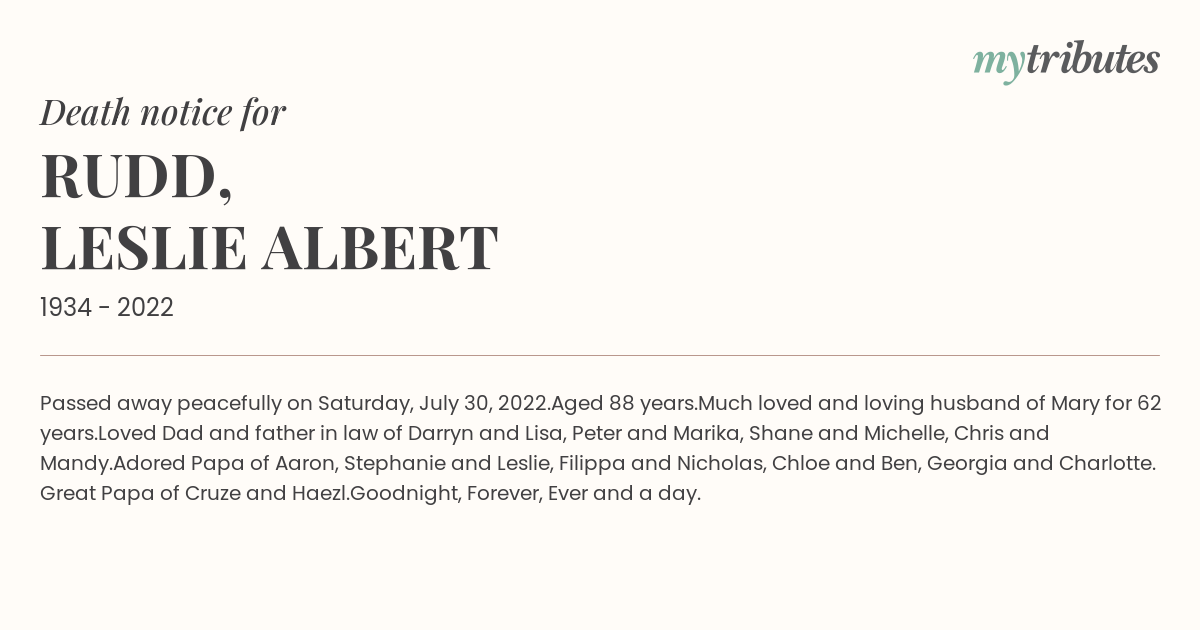 mytributes

Death notice for

RUDD,
LESLIE ALBERT

1934 - 2022

Passed away peacefully on Saturday, July 30, 2022.Aged 88 years.Much loved and loving husband of Mary for 62 years.Loved Dad and father in law of Darryn and Lisa, Peter and Marika, Shane and Michelle, Chris and Mandy.Adored Papa of Aaron, Stephanie and Leslie, Filippa and Nicholas, Chloe and Ben, Georgia and Charlotte. Great Papa of Cruze and Haezl.Goodnight, Forever, Ever and a day.